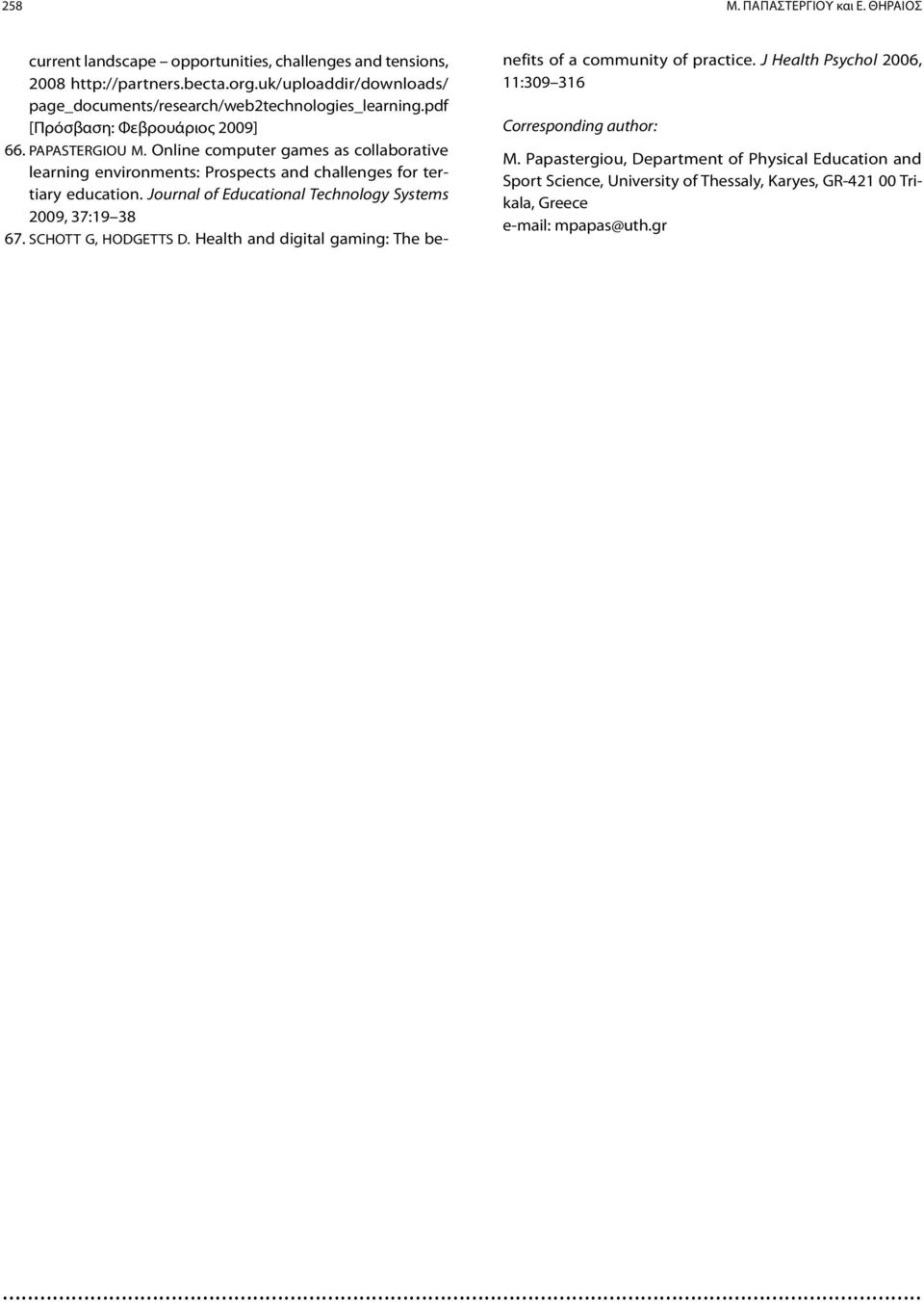 258

Μ. ΠΑΠΑΣΤΕΡΓΙΟΥ και Ε. ΘΗΡΑΙΟΣ

current landscape – opportunities, challenges and tensions, 2008 http://partners.becta.org.uk/uploaddir/downloads/page_documents/research/web2technologies_learning.pdf [Πρόσβαση: Φεβρουάριος 2009]

66. PAPASTERGIOU M. Online computer games as collaborative learning environments: Prospects and challenges for tertiary education. Journal of Educational Technology Systems 2009, 37:19–38

67. SCHOTT G, HODGETTS D. Health and digital gaming: The benefits of a community of practice. J Health Psychol 2006, 11:309–316

Corresponding author:

M. Papastergiou, Department of Physical Education and Sport Science, University of Thessaly, Karyes, GR-421 00 Trikala, Greece
e-mail: mpapas@uth.gr